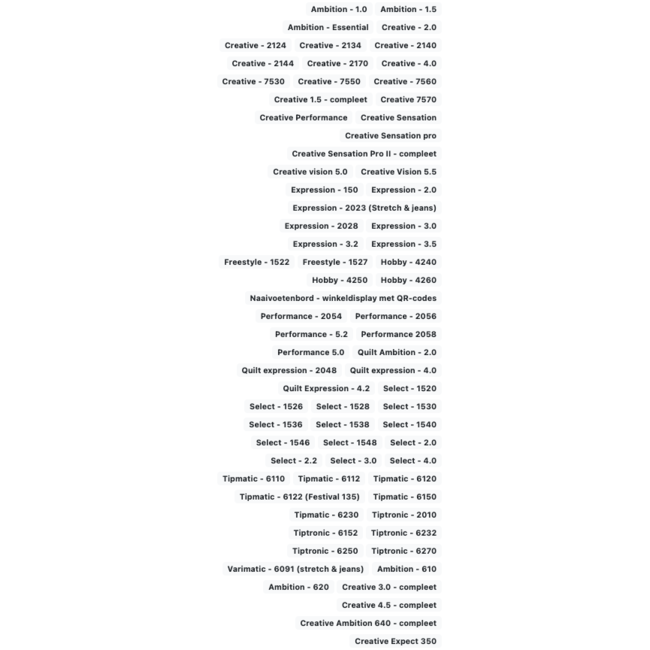 Ambition - 1.0 Ambition - 1.5
Ambition - Essential Creative - 2.0
Creative - 2124 Creative - 2134 Creative - 2140
Creative - 2144 Creative - 2170 Creative - 4.0
Creative - 7530 Creative - 7550 Creative - 7560
Creative 1.5 - compleet Creative 7570
Creative Performance Creative Sensation
Creative Sensation pro
Creative Sensation Pro II - compleet
Creative vision 5.0 Creative Vision 5.5
Expression - 150 Expression - 2.0
Expression - 2023 (Stretch & jeans)
Expression - 2028 Expression - 3.0
Expression - 3.2 Expression - 3.5
Freestyle - 1522 Freestyle - 1527 Hobby - 4240
Hobby - 4250 Hobby - 4260
Naaivoetenbord - winkeldisplay met QR-codes
Performance - 2054 Performance - 2056
Performance - 5.2 Performance 2058
Performance 5.0 Quilt Ambition - 2.0
Quilt expression - 2048 Quilt expression - 4.0
Quilt Expression - 4.2 Select - 1520
Select - 1526 Select - 1528 Select - 1530
Select - 1536 Select - 1538 Select - 1540
Select - 1546 Select - 1548 Select - 2.0
Select - 2.2 Select - 3.0 Select - 4.0
Tipmatic - 6110 Tipmatic - 6112 Tipmatic - 6120
Tipmatic - 6122 (Festival 135) Tipmatic - 6150
Tipmatic - 6230 Tiptronic - 2010
Tiptronic - 6152 Tiptronic - 6232
Tiptronic - 6250 Tiptronic - 6270
Varimatic - 6091 (stretch & jeans) Ambition - 610
Ambition - 620 Creative 3.0 - compleet
Creative 4.5 - compleet
Creative Ambition 640 - compleet
Creative Expect 350